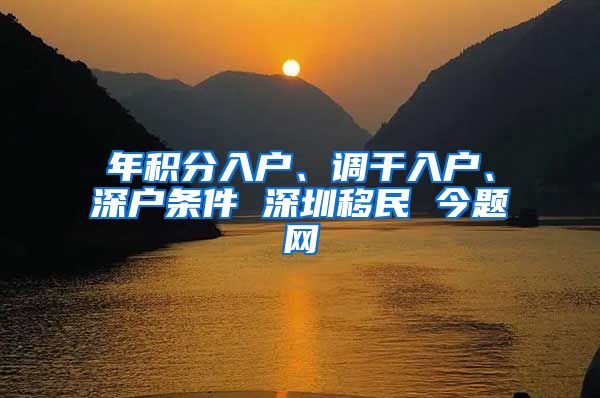 年积分入户、调干入户、深户条件 深圳移民 今题网